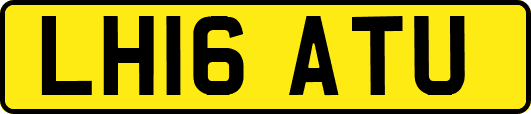 LH16 ATU